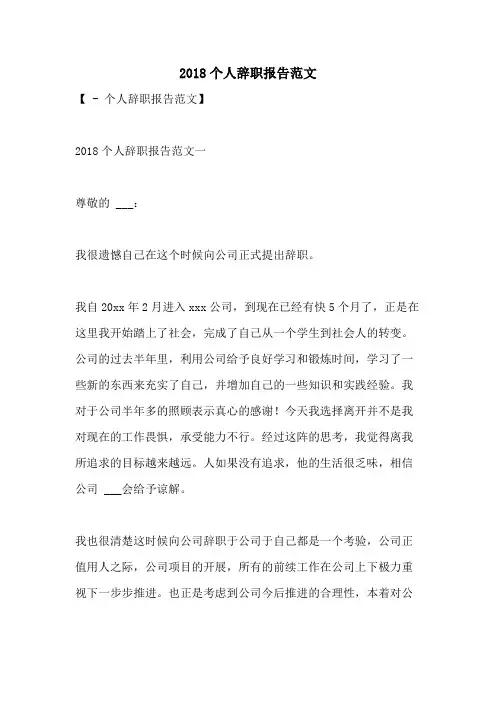 2018个人辞职报告范文

【 - 个人辞职报告范文】

2018个人辞职报告范文一

尊敬的 ___：

我很遗憾自己在这个时候向公司正式提出辞职。

我自20xx年2月进入xxx公司，到现在已经有快5个月了，正是在这里我开始踏上了社会，完成了自己从一个学生到社会人的转变。公司的过去半年里，利用公司给予良好学习和锻炼时间，学习了一些新的东西来充实了自己，并增加自己的一些知识和实践经验。我对于公司半年多的照顾表示真心的感谢！今天我选择离开并不是我对现在的工作畏惧，承受能力不行。经过这阵的思考，我觉得离我所追求的目标越来越远。人如果没有追求，他的生活很乏味，相信公司 ___会给予谅解。

我也很清楚这时候向公司辞职于公司于自己都是一个考验，公司正值用人之际，公司项目的开展，所有的前续工作在公司上下极力重视下一步步推进。也正是考虑到公司今后推进的合理性，本着对公